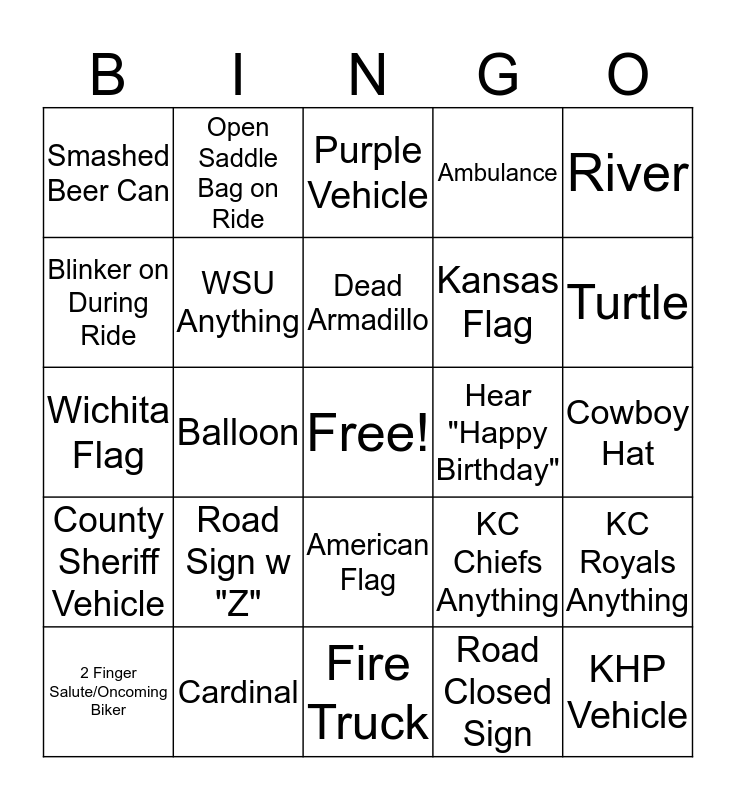 | B | I | N | G | O |
|---|---|---|---|---|
| Smashed Beer Can | Open Saddle Bag on Ride | Purple Vehicle | Ambulance | River |
| Blinker on During Ride | WSU Anything | Dead Armadillo | Kansas Flag | Turtle |
| Wichita Flag | Balloon | Free! | Hear "Happy Birthday" | Cowboy Hat |
| County Sheriff Vehicle | Road Sign w "Z" | American Flag | KC Chiefs Anything | KC Royals Anything |
| 2 Finger Salute/Oncoming Biker | Cardinal | Fire Truck | Road Closed Sign | KHP Vehicle |